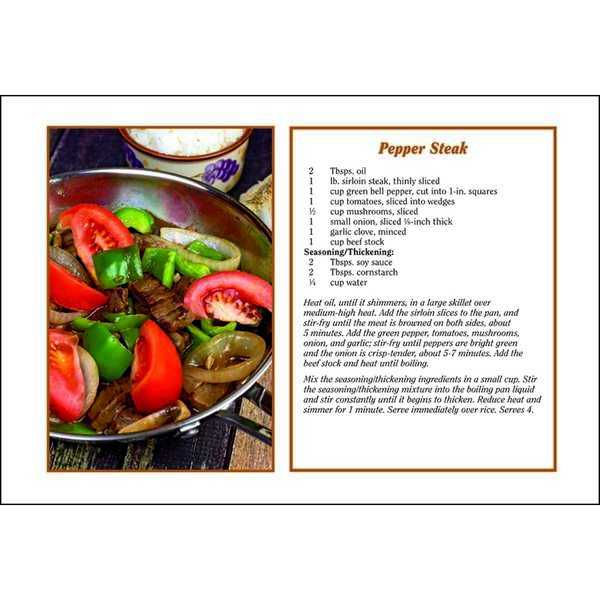 Pepper Steak

2 Tbsps. oil
1 lb. sirloin steak, thinly sliced
1 cup green bell pepper, cut into 1-in. squares
1 cup tomatoes, sliced into wedges
½ cup mushrooms, sliced
1 small onion, sliced ⅛-inch thick
1 garlic clove, minced
1 cup beef stock
Seasoning/Thickening:
2 Tbsps. soy sauce
2 Tbsps. cornstarch
¼ cup water

Heat oil, until it shimmers, in a large skillet over medium-high heat. Add the sirloin slices to the pan, and stir-fry until the meat is browned on both sides, about 5 minutes. Add the green pepper, tomatoes, mushrooms, onion, and garlic; stir-fry until peppers are bright green and the onion is crisp-tender, about 5-7 minutes. Add the beef stock and heat until boiling.

Mix the seasoning/thickening ingredients in a small cup. Stir the seasoning/thickening mixture into the boiling pan liquid and stir constantly until it begins to thicken. Reduce heat and simmer for 1 minute. Serve immediately over rice. Serves 4.